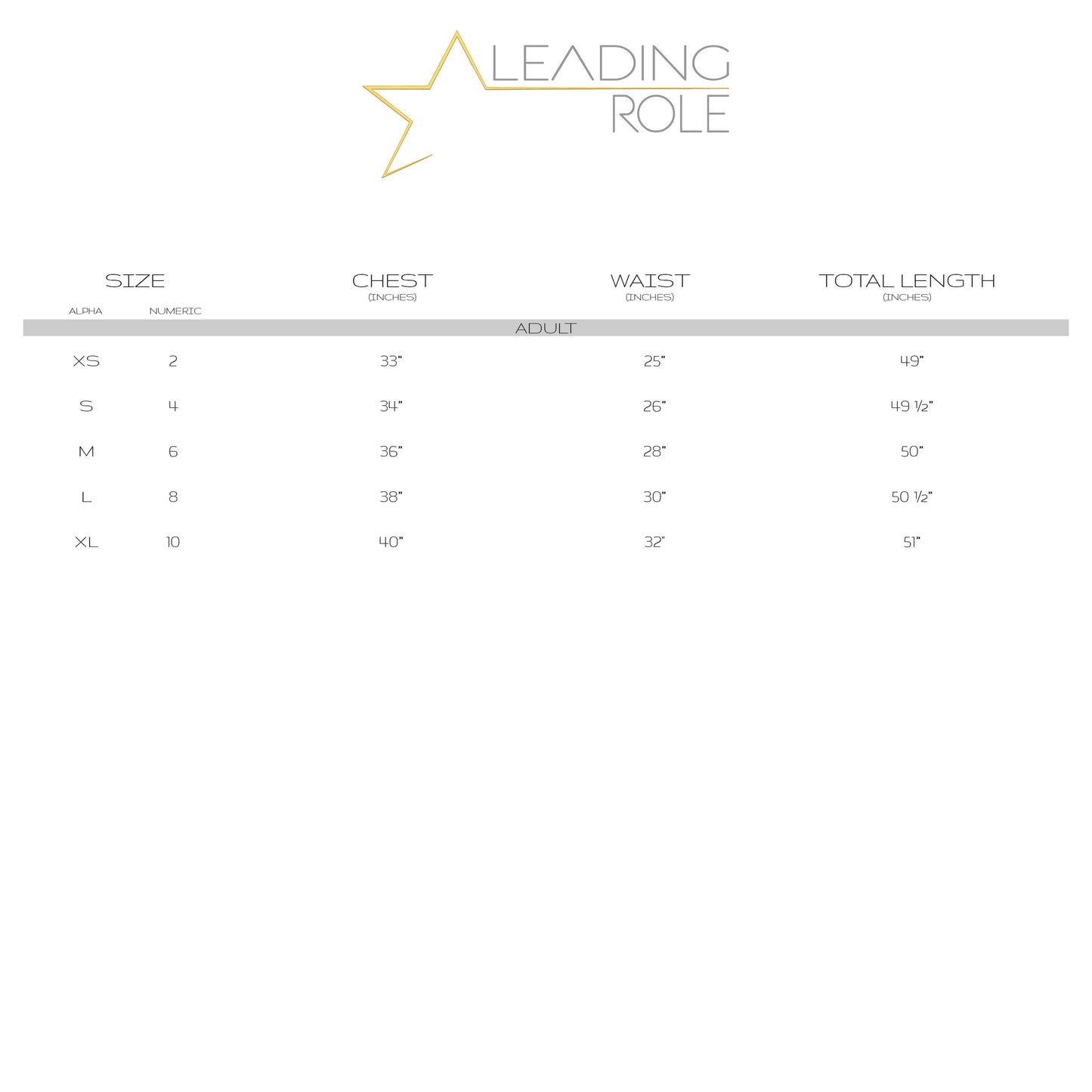 LEADING ROLE

| SIZE ALPHA | SIZE NUMERIC | CHEST (INCHES) | WAIST (INCHES) | TOTAL LENGTH (INCHES) |
|---|---|---|---|---|
| ADULT | | | | |
| XS | 2 | 33" | 25" | 49" |
| S | 4 | 34" | 26" | 49 ½" |
| M | 6 | 36" | 28" | 50" |
| L | 8 | 38" | 30" | 50 ½" |
| XL | 10 | 40" | 32" | 51" |